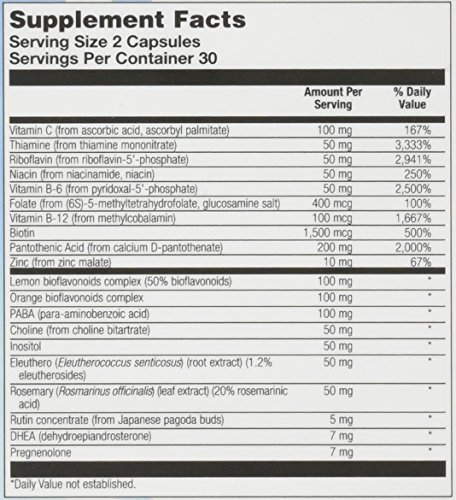 Supplement Facts
Serving Size 2 Capsules
Servings Per Container 30

| | Amount Per Serving | % Daily Value |
|---|---|---|
| Vitamin C (from ascorbic acid, ascorbyl palmitate) | 100 mg | 167% |
| Thiamine (from thiamine mononitrate) | 50 mg | 3,333% |
| Riboflavin (from riboflavin-5'-phosphate) | 50 mg | 2,941% |
| Niacin (from niacinamide, niacin) | 50 mg | 250% |
| Vitamin B-6 (from pyridoxal-5'-phosphate) | 50 mg | 2,500% |
| Folate (from (6S)-5-methyltetrahydrofolate, glucosamine salt) | 400 mcg | 100% |
| Vitamin B-12 (from methylcobalamin) | 100 mcg | 1,667% |
| Biotin | 1,500 mcg | 500% |
| Pantothenic Acid (from calcium D-pantothenate) | 200 mg | 2,000% |
| Zinc (from zinc malate) | 10 mg | 67% |
| Lemon bioflavonoids complex (50% bioflavonoids) | 100 mg | * |
| Orange bioflavonoids complex | 100 mg | * |
| PABA (para-aminobenzoic acid) | 100 mg | * |
| Choline (from choline bitartrate) | 50 mg | * |
| Inositol | 50 mg | * |
| Eleuthero (Eleutherococcus senticosus) (root extract) (1.2% eleutherosides) | 50 mg | * |
| Rosemary (Rosmarinus officinalis) (leaf extract) (20% rosemarinic acid) | 50 mg | * |
| Rutin concentrate (from Japanese pagoda buds) | 5 mg | * |
| DHEA (dehydroepiandrosterone) | 7 mg | * |
| Pregnenolone | 7 mg | * |

*Daily Value not established.